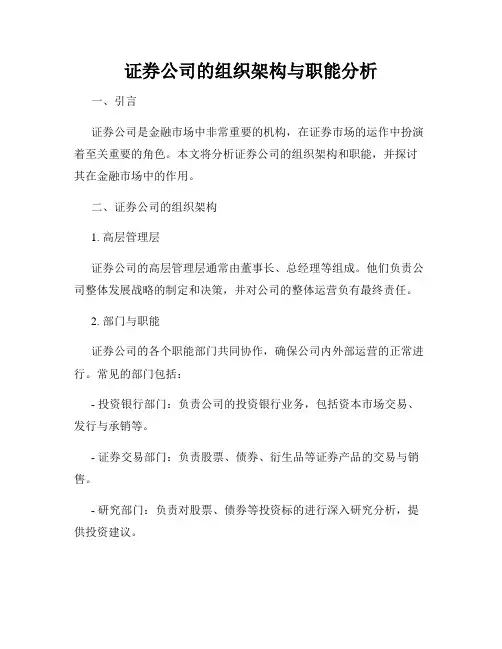 证券公司的组织架构与职能分析

一、引言

证券公司是金融市场中非常重要的机构，在证券市场的运作中扮演着至关重要的角色。本文将分析证券公司的组织架构和职能，并探讨其在金融市场中的作用。

二、证券公司的组织架构

1. 高层管理层

证券公司的高层管理层通常由董事长、总经理等组成。他们负责公司整体发展战略的制定和决策，并对公司的整体运营负有最终责任。

2. 部门与职能

证券公司的各个职能部门共同协作，确保公司内外部运营的正常进行。常见的部门包括：

- 投资银行部门：负责公司的投资银行业务，包括资本市场交易、发行与承销等。

- 证券交易部门：负责股票、债券、衍生品等证券产品的交易与销售。

- 研究部门：负责对股票、债券等投资标的进行深入研究分析，提供投资建议。